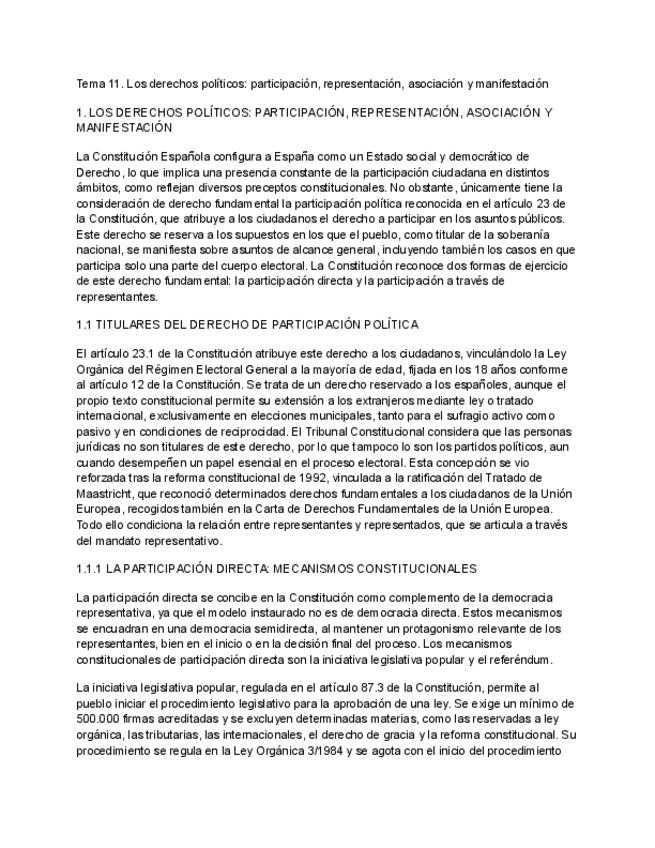 Tema 11. Los derechos políticos: participación, representación, asociación y manifestación

1. LOS DERECHOS POLÍTICOS: PARTICIPACIÓN, REPRESENTACIÓN, ASOCIACIÓN Y MANIFESTACIÓN

La Constitución Española configura a España como un Estado social y democrático de Derecho, lo que implica una presencia constante de la participación ciudadana en distintos ámbitos, como reflejan diversos preceptos constitucionales. No obstante, únicamente tiene la consideración de derecho fundamental la participación política reconocida en el artículo 23 de la Constitución, que atribuye a los ciudadanos el derecho a participar en los asuntos públicos. Este derecho se reserva a los supuestos en los que el pueblo, como titular de la soberanía nacional, se manifiesta sobre asuntos de alcance general, incluyendo también los casos en que participa solo una parte del cuerpo electoral. La Constitución reconoce dos formas de ejercicio de este derecho fundamental: la participación directa y la participación a través de representantes.

1.1 TITULARES DEL DERECHO DE PARTICIPACIÓN POLÍTICA

El artículo 23.1 de la Constitución atribuye este derecho a los ciudadanos, vinculándolo la Ley Orgánica del Régimen Electoral General a la mayoría de edad, fijada en los 18 años conforme al artículo 12 de la Constitución. Se trata de un derecho reservado a los españoles, aunque el propio texto constitucional permite su extensión a los extranjeros mediante ley o tratado internacional, exclusivamente en elecciones municipales, tanto para el sufragio activo como pasivo y en condiciones de reciprocidad. El Tribunal Constitucional considera que las personas jurídicas no son titulares de este derecho, por lo que tampoco lo son los partidos políticos, aun cuando desempeñen un papel esencial en el proceso electoral. Esta concepción se vio reforzada tras la reforma constitucional de 1992, vinculada a la ratificación del Tratado de Maastricht, que reconoció determinados derechos fundamentales a los ciudadanos de la Unión Europea, recogidos también en la Carta de Derechos Fundamentales de la Unión Europea. Todo ello condiciona la relación entre representantes y representados, que se articula a través del mandato representativo.

1.1.1 LA PARTICIPACIÓN DIRECTA: MECANISMOS CONSTITUCIONALES

La participación directa se concibe en la Constitución como complemento de la democracia representativa, ya que el modelo instaurado no es de democracia directa. Estos mecanismos se encuadran en una democracia semidirecta, al mantener un protagonismo relevante de los representantes, bien en el inicio o en la decisión final del proceso. Los mecanismos constitucionales de participación directa son la iniciativa legislativa popular y el referéndum.

La iniciativa legislativa popular, regulada en el artículo 87.3 de la Constitución, permite al pueblo iniciar el procedimiento legislativo para la aprobación de una ley. Se exige un mínimo de 500.000 firmas acreditadas y se excluyen determinadas materias, como las reservadas a ley orgánica, las tributarias, las internacionales, el derecho de gracia y la reforma constitucional. Su procedimiento se regula en la Ley Orgánica 3/1984 y se agota con el inicio del procedimiento